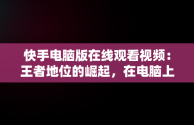 快手电脑版在线观看视频：王者地位的崛起，在电脑上